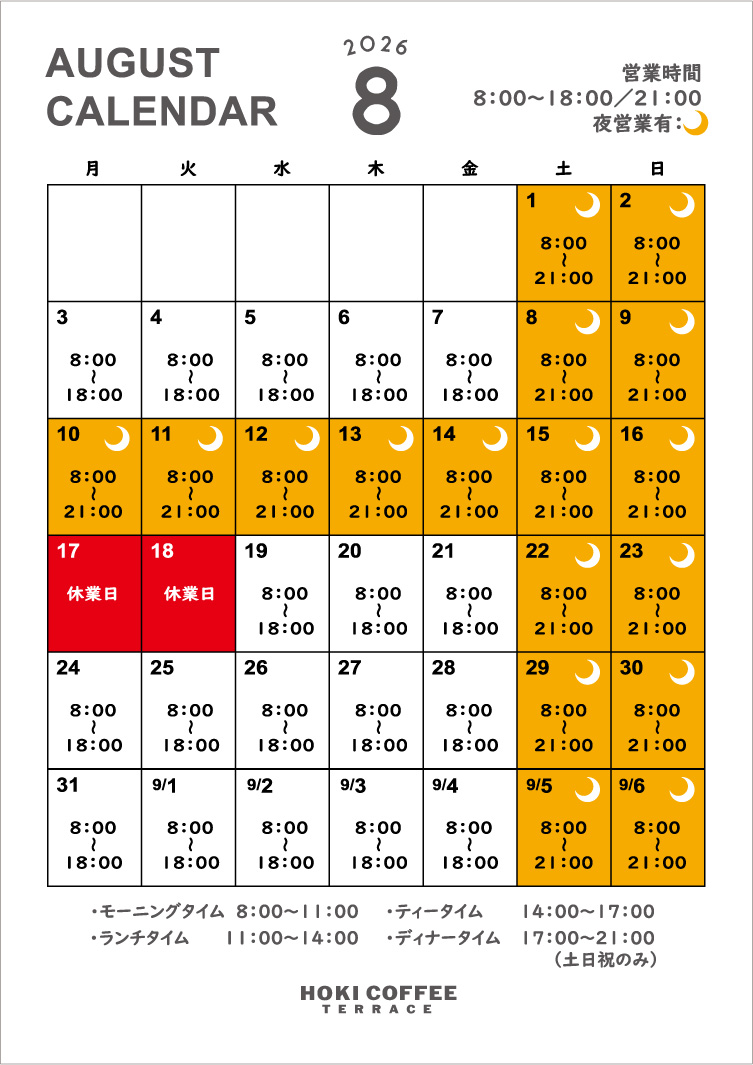 AUGUST CALENDAR

2026
8

営業時間
8:00〜18:00／21:00
夜営業有:

| 月 | 火 | 水 | 木 | 金 | 土 | 日 |
|---|---|---|---|---|---|---|
| | | | | | 1 8:00 ~ 21:00 | 2 8:00 ~ 21:00 |
| 3 8:00 ~ 18:00 | 4 8:00 ~ 18:00 | 5 8:00 ~ 18:00 | 6 8:00 ~ 18:00 | 7 8:00 ~ 18:00 | 8 8:00 ~ 21:00 | 9 8:00 ~ 21:00 |
| 10 8:00 ~ 21:00 | 11 8:00 ~ 21:00 | 12 8:00 ~ 21:00 | 13 8:00 ~ 21:00 | 14 8:00 ~ 21:00 | 15 8:00 ~ 21:00 | 16 8:00 ~ 21:00 |
| 17 休業日 | 18 休業日 | 19 8:00 ~ 18:00 | 20 8:00 ~ 18:00 | 21 8:00 ~ 18:00 | 22 8:00 ~ 21:00 | 23 8:00 ~ 21:00 |
| 24 8:00 ~ 18:00 | 25 8:00 ~ 18:00 | 26 8:00 ~ 18:00 | 27 8:00 ~ 18:00 | 28 8:00 ~ 18:00 | 29 8:00 ~ 21:00 | 30 8:00 ~ 21:00 |
| 31 8:00 ~ 18:00 | 9/1 8:00 ~ 18:00 | 9/2 8:00 ~ 18:00 | 9/3 8:00 ~ 18:00 | 9/4 8:00 ~ 18:00 | 9/5 8:00 ~ 21:00 | 9/6 8:00 ~ 21:00 |

・モーニングタイム 8:00〜11:00
・ランチタイム 11:00〜14:00
・ティータイム 14:00〜17:00
・ディナータイム 17:00〜21:00
(土日祝のみ)

HOKI COFFEE
TERRACE